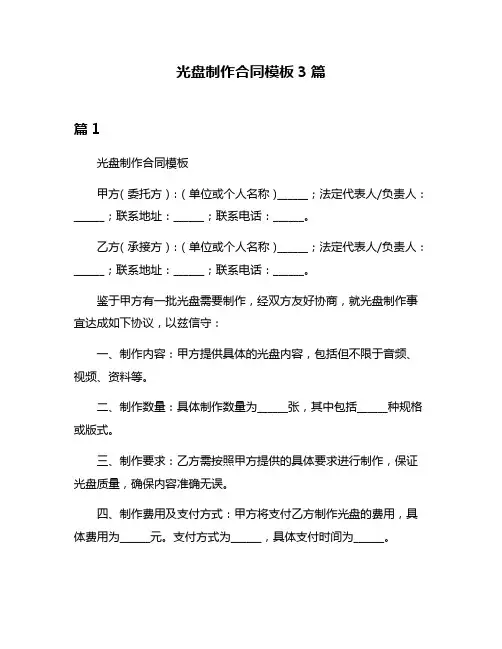 光盘制作合同模板 3 篇

篇 1

光盘制作合同模板

甲方（委托方）：（单位或个人名称）______；法定代表人/负责人：______；联系地址：______；联系电话：______。

乙方（承接方）：（单位或个人名称）______；法定代表人/负责人：______；联系地址：______；联系电话：______。

鉴于甲方有一批光盘需要制作，经双方友好协商，就光盘制作事宜达成如下协议，以兹信守：

一、制作内容：甲方提供具体的光盘内容，包括但不限于音频、视频、资料等。

二、制作数量：具体制作数量为______张，其中包括______种规格或版式。

三、制作要求：乙方需按照甲方提供的具体要求进行制作，保证光盘质量，确保内容准确无误。

四、制作费用及支付方式：甲方将支付乙方制作光盘的费用，具体费用为______元。支付方式为______，具体支付时间为______。